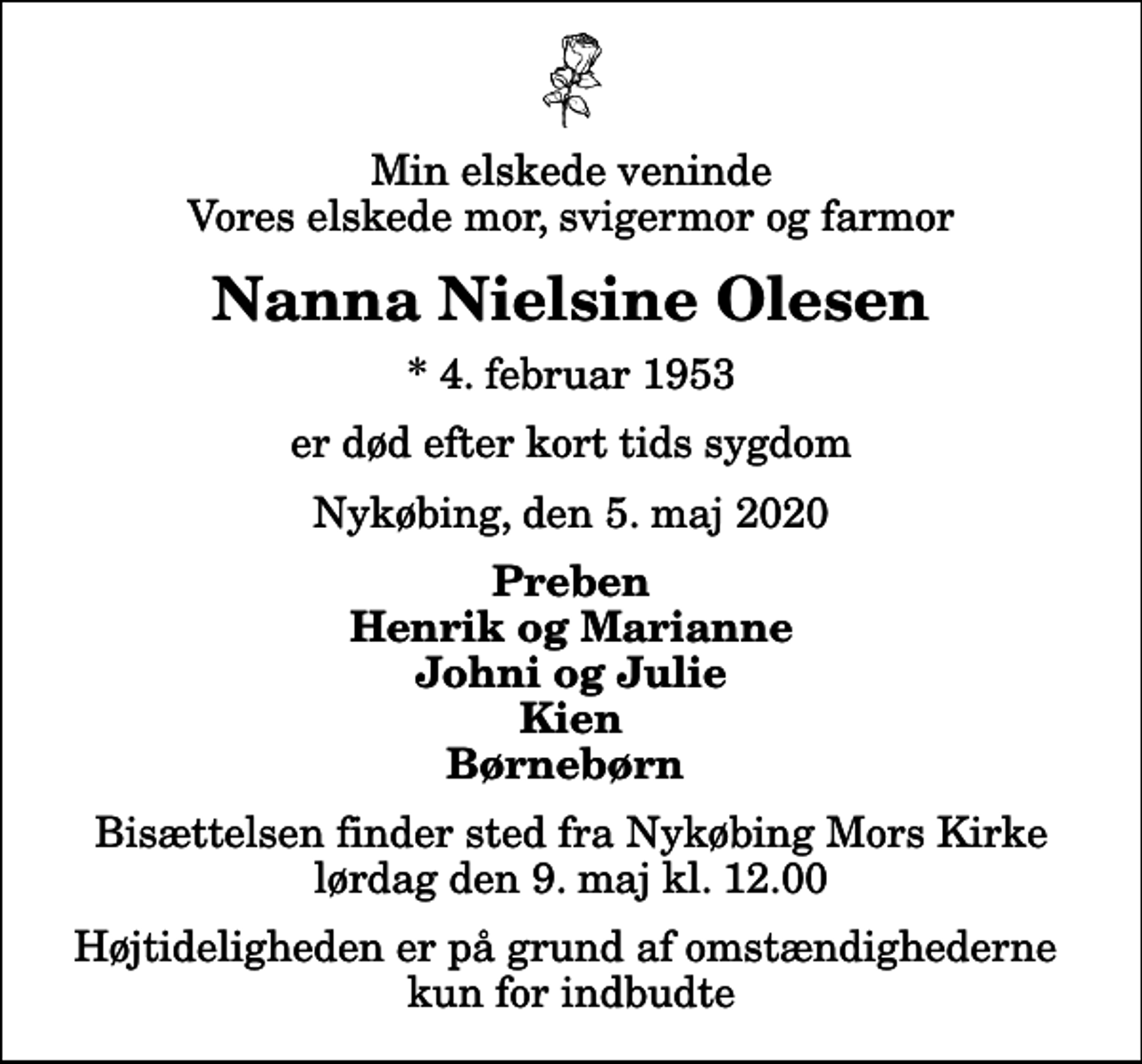 Min elskede veninde
Vores elskede mor, svigermor og farmor

Nanna Nielsine Olesen

* 4. februar 1953

er død efter kort tids sygdom

Nykøbing, den 5. maj 2020

Preben
Henrik og Marianne
Johni og Julie
Kien
Børnebørn

Bisættelsen finder sted fra Nykøbing Mors Kirke lørdag den 9. maj kl. 12.00

Højtideligheden er på grund af omstændighederne kun for indbudte